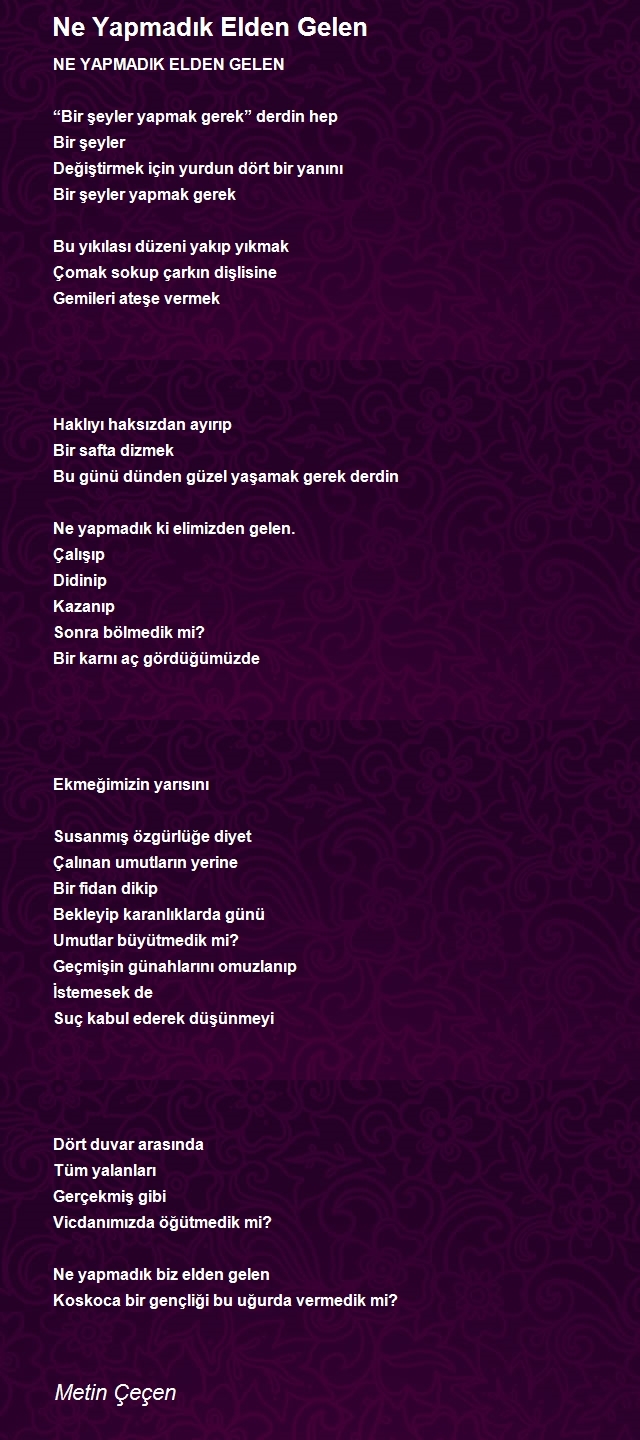 Ne Yapmadık Elden Gelen

NE YAPMADIK ELDEN GELEN

“Bir şeyler yapmak gerek” derdin hep
Bir şeyler
Değiştirmek için yurdun dört bir yanını
Bir şeyler yapmak gerek

Bu yıkılası düzeni yakıp yıkmak
Çomak sokup çarkın dişlisine
Gemileri ateşe vermek

Haklıyı haksızdan ayırıp
Bir safta dizmek
Bu günü dünden güzel yaşamak gerek derdin

Ne yapmadık ki elimizden gelen.
Çalışıp
Didinip
Kazanıp
Sonra bölmedik mi?
Bir karnı aç gördüğümüzde

Ekmeğimizin yarısını

Susanmış özgürlüğe diyet
Çalınan umutların yerine
Bir fidan dikip
Bekleyip karanlıklarda günü
Umutlar büyütmedik mi?
Geçmişin günahlarını omuzlanıp
İstemesek de
Suç kabul ederek düşünmeyi

Dört duvar arasında
Tüm yalanları
Gerçekmiş gibi
Vicdanımızda öğütmedik mi?

Ne yapmadık biz elden gelen
Koskoca bir gençliği bu uğurda vermedik mi?

Metin Çeçen